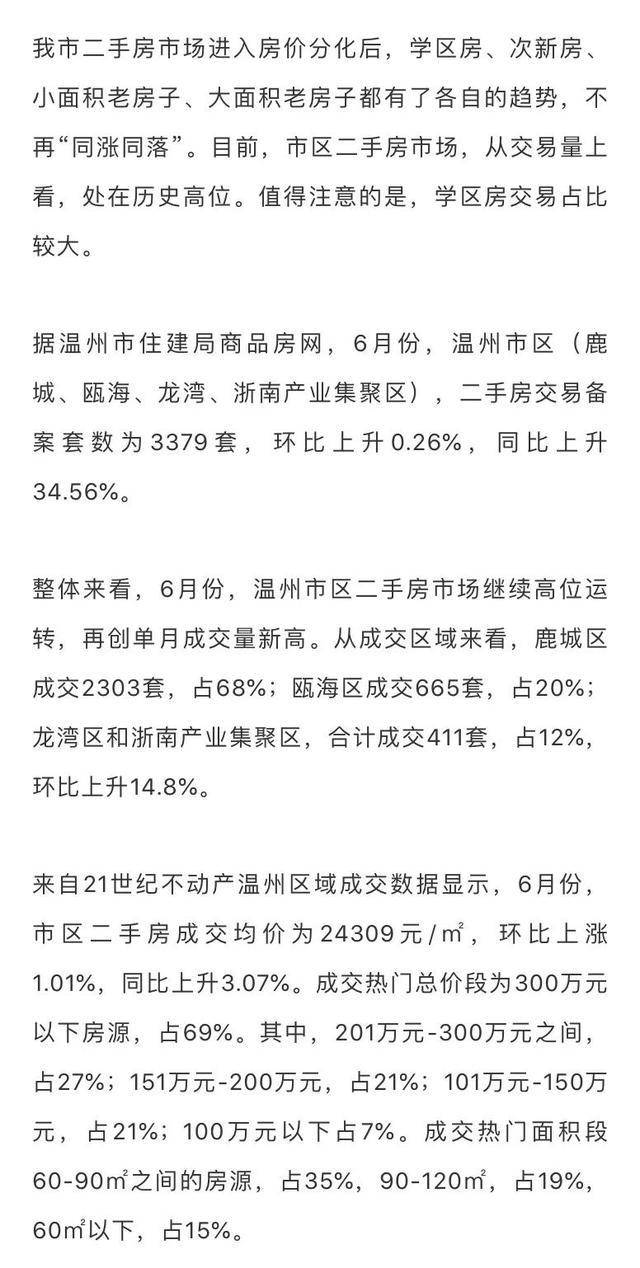 我市二手房市场进入房价分化后，学区房、次新房、小面积老房子、大面积老房子都有了各自的趋势，不再“同涨同落”。目前，市区二手房市场，从交易量上看，处在历史高位。值得注意的是，学区房交易占比较大。

据温州市住建局商品房网，6月份，温州市区（鹿城、瓯海、龙湾、浙南产业集聚区），二手房交易备案套数为3379套，环比上升0.26%，同比上升34.56%。

整体来看，6月份，温州市区二手房市场继续高位运转，再创单月成交量新高。从成交区域来看，鹿城区成交2303套，占68%；瓯海区成交665套，占20%；龙湾区和浙南产业集聚区，合计成交411套，占12%，环比上升14.8%。

来自21世纪不动产温州区域成交数据显示，6月份，市区二手房成交均价为24309元/㎡，环比上涨1.01%，同比上升3.07%。成交热门总价段为300万元以下房源，占69%。其中，201万元-300万元之间，占27%；151万元-200万元，占21%；101万元-150万元，占21%；100万元以下占7%。成交热门面积段60-90㎡之间的房源，占35%，90-120㎡，占19%，60㎡以下，占15%。